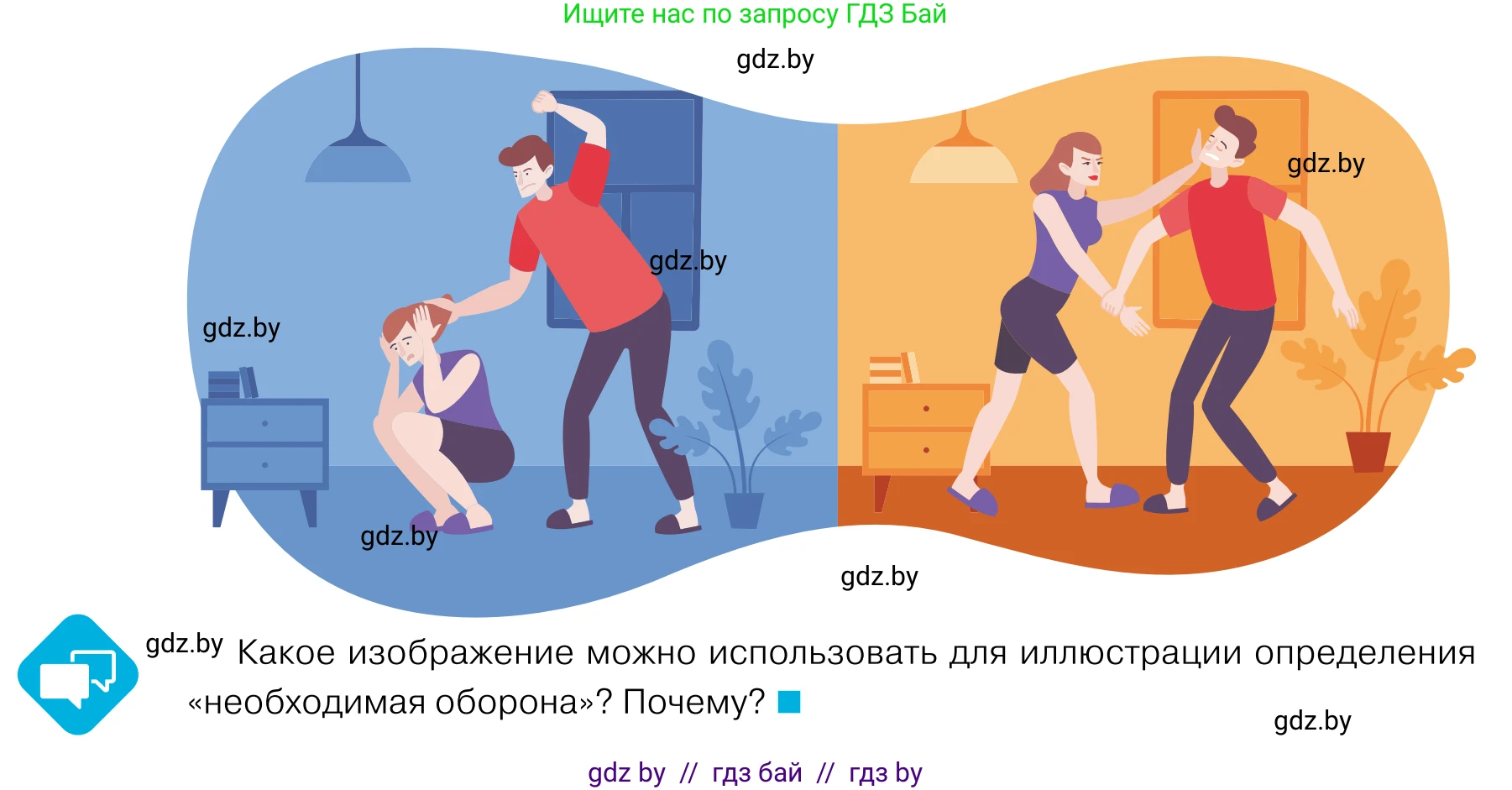 Ищите нас по запросу ГДЗ Бай

gdz.by

gdz.by

gdz.by

gdz.by

gdz.by

gdz.by

gdz.by Какое изображение можно использовать для иллюстрации определения «необходимая оборона»? Почему?

gdz.by

gdz by // гдз бай // гдз by